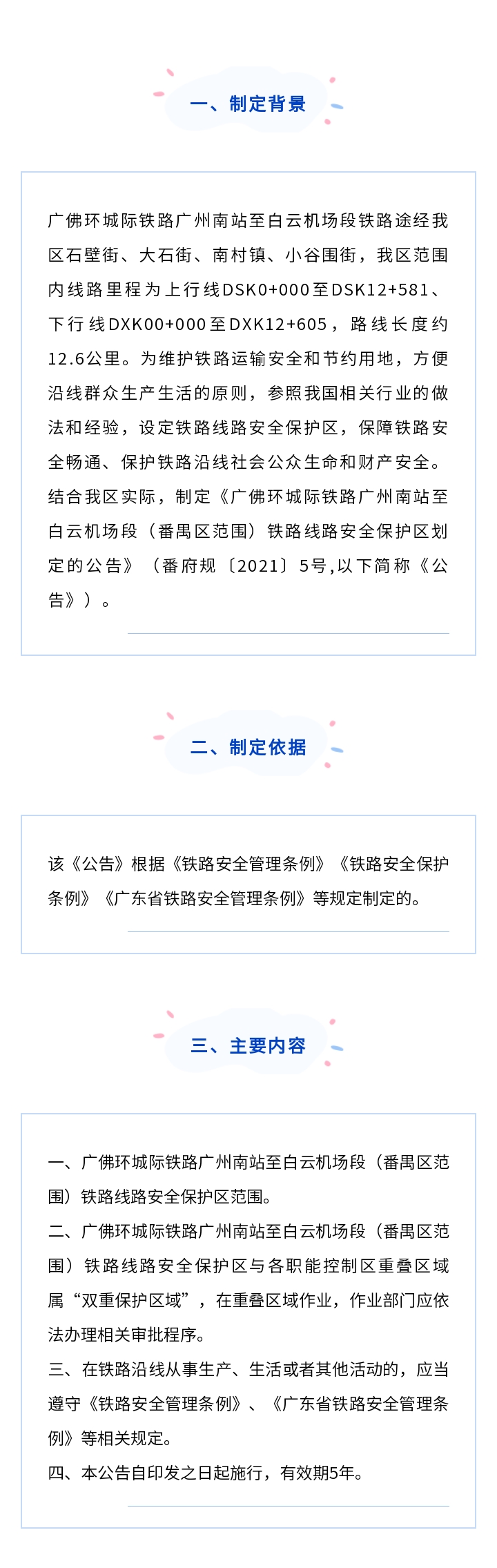 一、制定背景

广佛环城际铁路广州南站至白云机场段铁路途经我区石壁街、大石街、南村镇、小谷围街，我区范围内线路里程为上行线DSK0+000至DSK12+581、下行线DXK00+000至DXK12+605，路线长度约12.6公里。为维护铁路运输安全和节约用地，方便沿线群众生产生活的原则，参照我国相关行业的做法和经验，设定铁路线路安全保护区，保障铁路安全畅通、保护铁路沿线社会公众生命和财产安全。结合我区实际，制定《广佛环城际铁路广州南站至白云机场段（番禺区范围）铁路线路安全保护区划定的公告》（番府规〔2021〕5号,以下简称《公告》）。

二、制定依据

该《公告》根据《铁路安全管理条例》《铁路安全保护条例》《广东省铁路安全管理条例》等规定制定的。

三、主要内容

一、广佛环城际铁路广州南站至白云机场段（番禺区范围）铁路线路安全保护区范围。
二、广佛环城际铁路广州南站至白云机场段（番禺区范围）铁路线路安全保护区与各职能控制区重叠区域属“双重保护区域”，在重叠区域作业，作业部门应依法办理相关审批程序。
三、在铁路沿线从事生产、生活或者其他活动的，应当遵守《铁路安全管理条例》、《广东省铁路安全管理条例》等相关规定。
四、本公告自印发之日起施行，有效期5年。